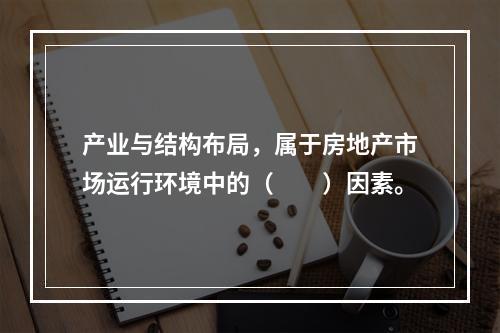 产业与结构布局，属于房地产市场运行环境中的（　　）因素。